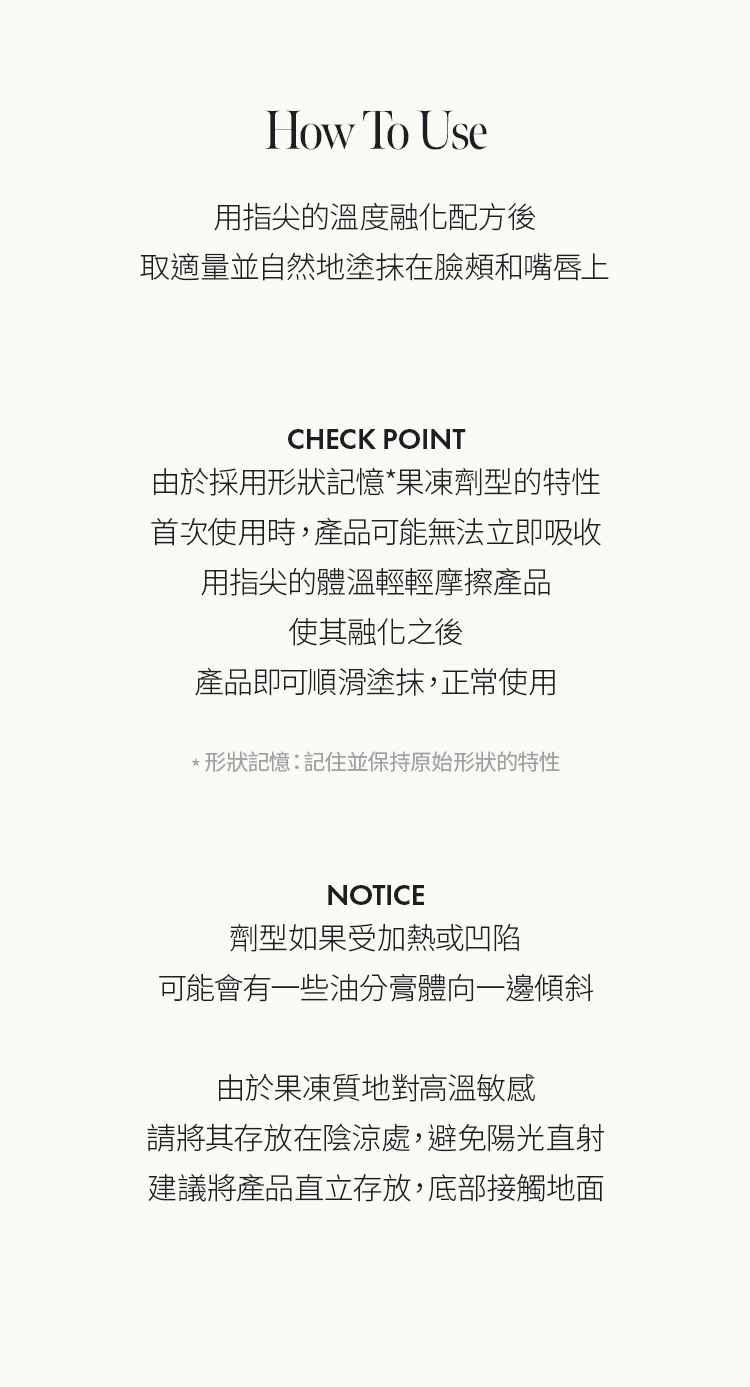 How To Use

用指尖的溫度融化配方後
取適量並自然地塗抹在臉頰和嘴唇上

CHECK POINT
由於採用形狀記憶*果凍劑型的特性
首次使用時，產品可能無法立即吸收
用指尖的體溫輕輕摩擦產品
使其融化之後
產品即可順滑塗抹，正常使用

* 形狀記憶：記住並保持原始形狀的特性

NOTICE
劑型如果受加熱或凹陷
可能會有一些油分膏體向一邊傾斜

由於果凍質地對高溫敏感
請將其存放在陰涼處，避免陽光直射
建議將產品直立存放，底部接觸地面